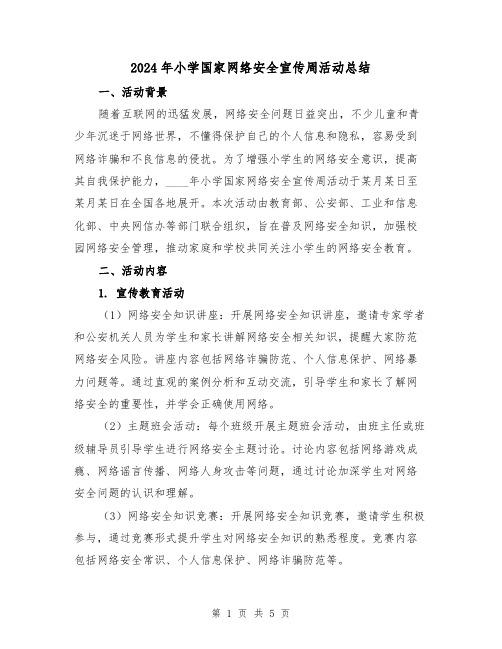 2024年小学国家网络安全宣传周活动总结

一、活动背景

随着互联网的迅猛发展，网络安全问题日益突出，不少儿童和青少年沉迷于网络世界，不懂得保护自己的个人信息和隐私，容易受到网络诈骗和不良信息的侵扰。为了增强小学生的网络安全意识，提高其自我保护能力，____年小学国家网络安全宣传周活动于某月某日至某月某日在全国各地展开。本次活动由教育部、公安部、工业和信息化部、中央网信办等部门联合组织，旨在普及网络安全知识，加强校园网络安全管理，推动家庭和学校共同关注小学生的网络安全教育。

二、活动内容

1. 宣传教育活动

（1）网络安全知识讲座：开展网络安全知识讲座，邀请专家学者和公安机关人员为学生和家长讲解网络安全相关知识，提醒大家防范网络安全风险。讲座内容包括网络诈骗防范、个人信息保护、网络暴力问题等。通过直观的案例分析和互动交流，引导学生和家长了解网络安全的重要性，并学会正确使用网络。

（2）主题班会活动：每个班级开展主题班会活动，由班主任或班级辅导员引导学生进行网络安全主题讨论。讨论内容包括网络游戏成瘾、网络谣言传播、网络人身攻击等问题，通过讨论加深学生对网络安全问题的认识和理解。

（3）网络安全知识竞赛：开展网络安全知识竞赛，邀请学生积极参与，通过竞赛形式提升学生对网络安全知识的熟悉程度。竞赛内容包括网络安全常识、个人信息保护、网络诈骗防范等。

第 1 页 共 5 页